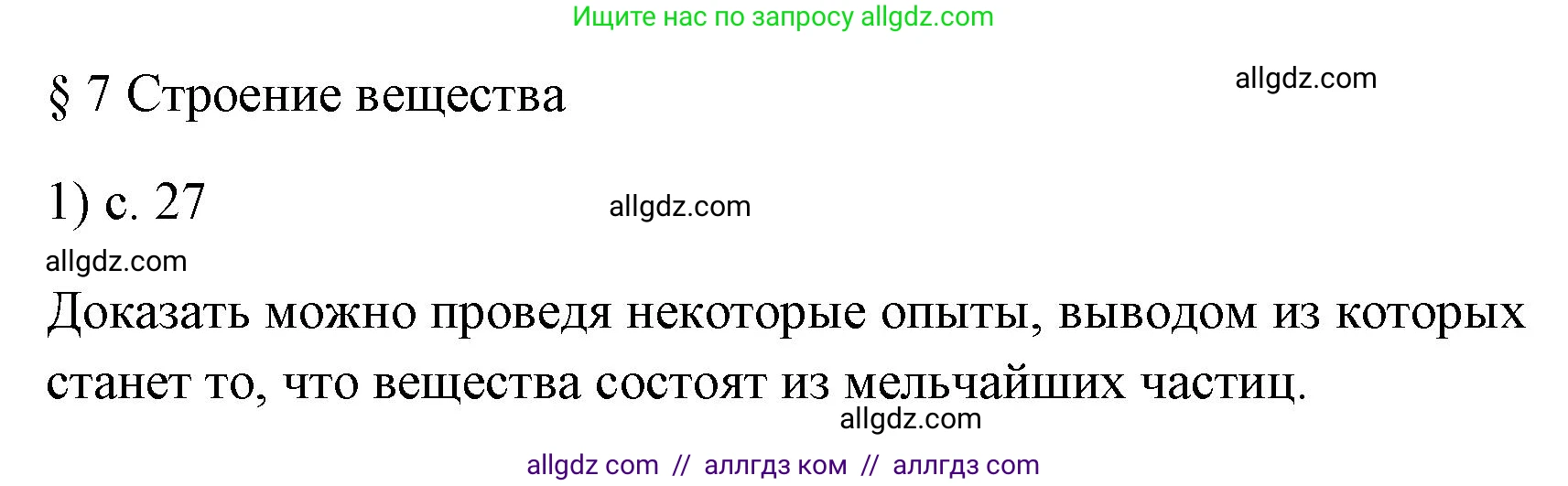 Ищите нас по запросу allgdz.com

§ 7 Строение вещества

allgdz.com

1) с. 27

allgdz.com

allgdz.com

Доказать можно проведя некоторые опыты, выводом из которых станет то, что вещества состоят из мельчайших частиц.

allgdz.com

allgdz com // аллгдз ком // аллгдз com